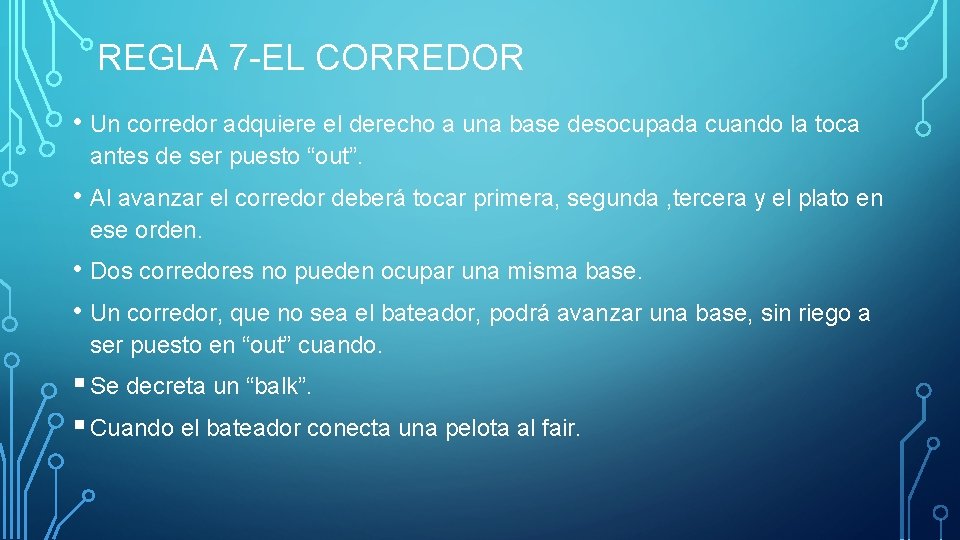 REGLA 7-EL CORREDOR

• Un corredor adquiere el derecho a una base desocupada cuando la toca antes de ser puesto “out”.

• Al avanzar el corredor deberá tocar primera, segunda ,tercera y el plato en ese orden.

• Dos corredores no pueden ocupar una misma base.

• Un corredor, que no sea el bateador, podrá avanzar una base, sin riego a ser puesto en “out” cuando.

▪ Se decreta un “balk”.

▪ Cuando el bateador conecta una pelota al fair.